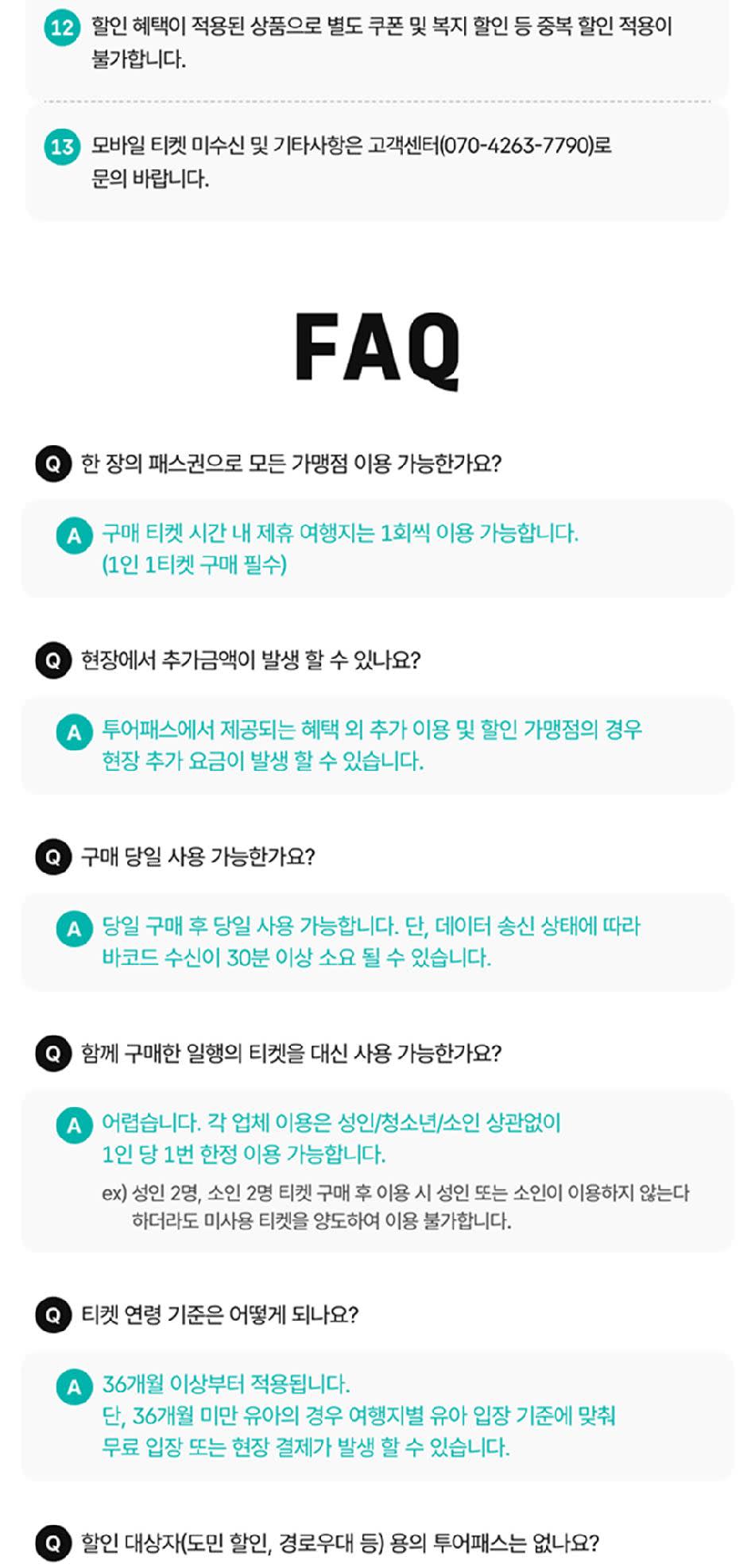 12 할인 혜택이 적용된 상품으로 별도 쿠폰 및 복지 할인 등 중복 할인 적용이 불가합니다.

13 모바일 티켓 미수신 및 기타사항은 고객센터(070-4263-7790)로 문의 바랍니다.

FAQ

Q 한 장의 패스권으로 모든 가맹점 이용 가능한가요?

A 구매 티켓 시간 내 제휴 여행지는 1회씩 이용 가능합니다.
(1인 1티켓 구매 필수)

Q 현장에서 추가금액이 발생 할 수 있나요?

A 투어패스에서 제공되는 혜택 외 추가 이용 및 할인 가맹점의 경우 현장 추가 요금이 발생 할 수 있습니다.

Q 구매 당일 사용 가능한가요?

A 당일 구매 후 당일 사용 가능합니다. 단, 데이터 송신 상태에 따라 바코드 수신이 30분 이상 소요 될 수 있습니다.

Q 함께 구매한 일행의 티켓을 대신 사용 가능한가요?

A 어렵습니다. 각 업체 이용은 성인/청소년/소인 상관없이 1인 당 1번 한정 이용 가능합니다.
ex) 성인 2명, 소인 2명 티켓 구매 후 이용 시 성인 또는 소인이 이용하지 않는다 하더라도 미사용 티켓을 양도하여 이용 불가합니다.

Q 티켓 연령 기준은 어떻게 되나요?

A 36개월 이상부터 적용됩니다.
단, 36개월 미만 유아의 경우 여행지별 유아 입장 기준에 맞춰 무료 입장 또는 현장 결제가 발생 할 수 있습니다.

Q 할인 대상자(도민 할인, 경로우대 등) 용의 투어패스는 없나요?